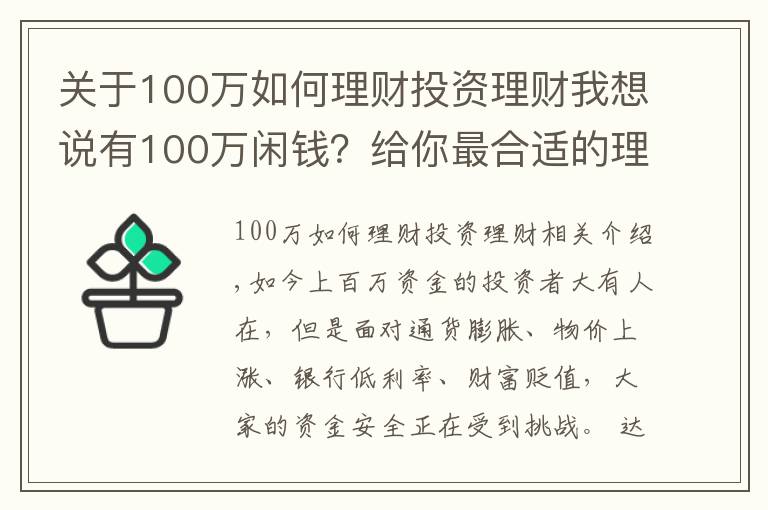 关于100万如何理财投资理财我想说有100万闲钱？给你最合适的理

100万如何理财投资理财相关介绍，如今上百万资金的投资者大有人在，但是面对通货膨胀、物价上涨、银行低利率、财富贬值，大家的资金安全正在受到挑战。达